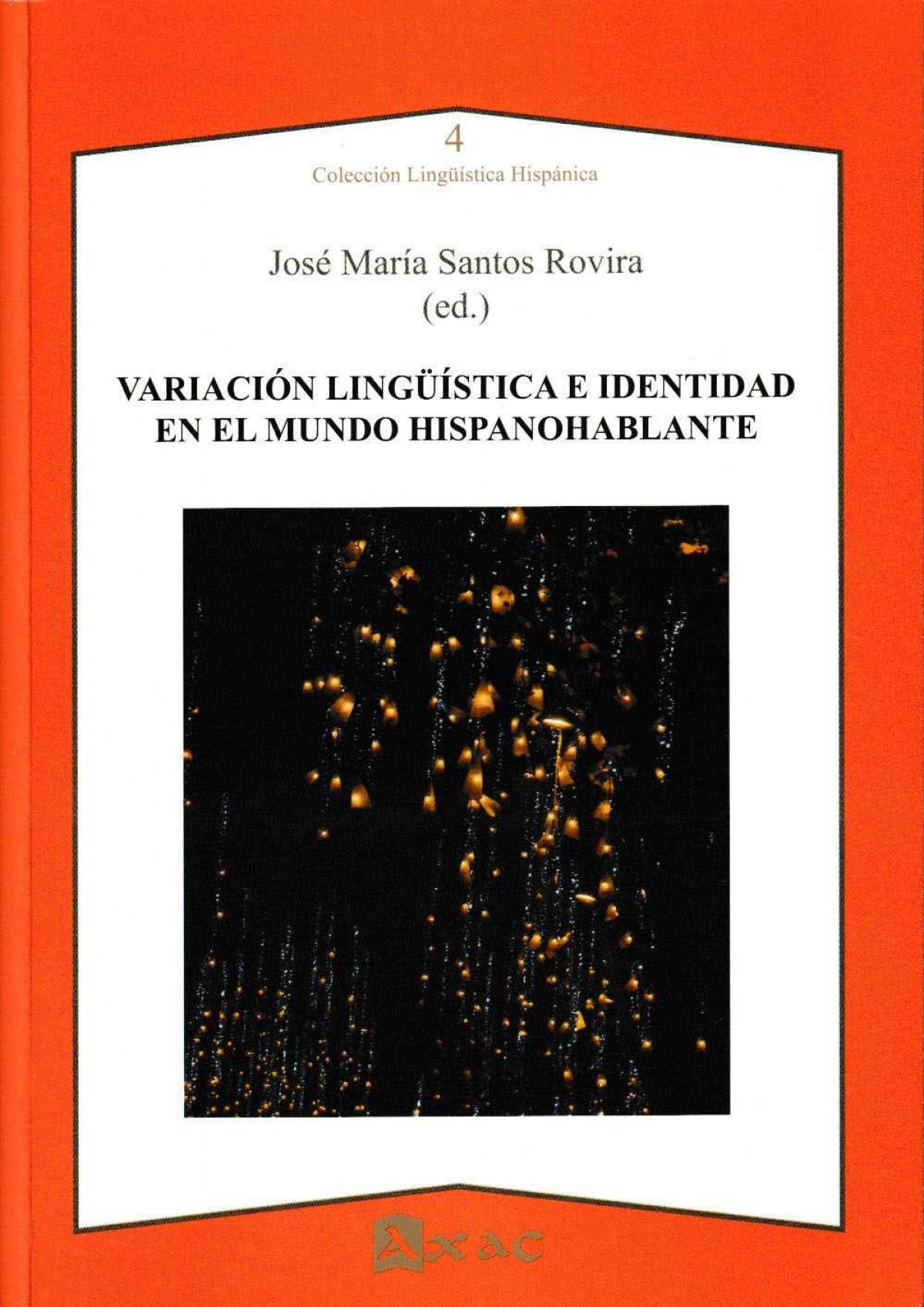 4
Colección Lingüística Hispánica

José María Santos Rovira
(ed.)

VARIACIÓN LINGÜÍSTICA E IDENTIDAD EN EL MUNDO HISPANOHABLANTE

Axac